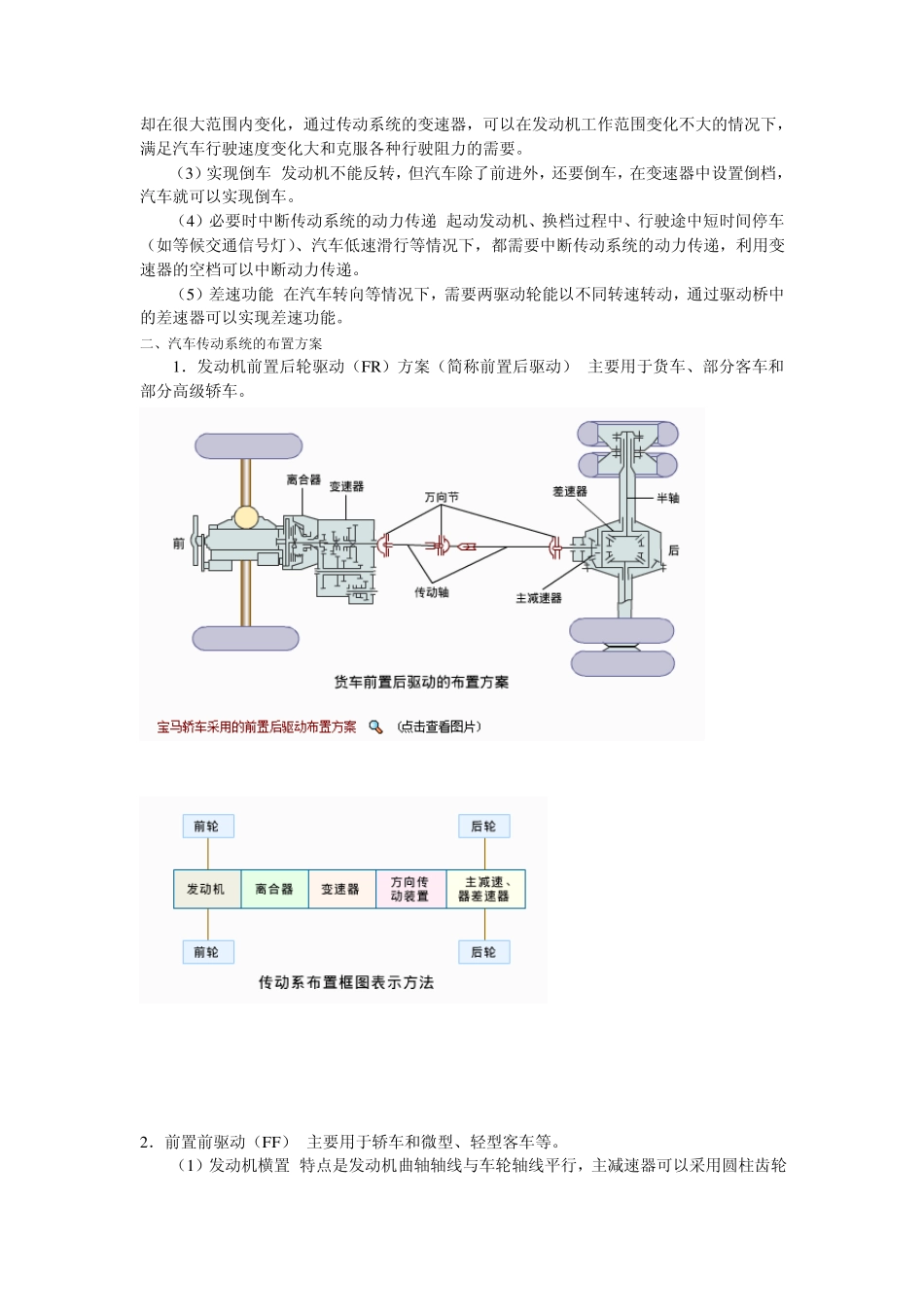 却在很大范围内变化，通过传动系统的变速器，可以在发动机工作范围变化不大的情况下，满足汽车行驶速度变化大和克服各种行驶阻力的需要。

（3）实现倒车 发动机不能反转，但汽车除了前进外，还要倒车，在变速器中设置倒档，汽车就可以实现倒车。

（4）必要时中断传动系统的动力传递 起动发动机、换档过程中、行驶途中短时间停车（如等候交通信号灯）、汽车低速滑行等情况下，都需要中断传动系统的动力传递，利用变速器的空档可以中断动力传递。

（5）差速功能 在汽车转向等情况下，需要两驱动轮能以不同转速转动，通过驱动桥中的差速器可以实现差速功能。

二、汽车传动系统的布置方案

1．发动机前置后轮驱动（FR）方案（简称前置后驱动） 主要用于货车、部分客车和部分高级轿车。

离合器
变速器
万向节
差速器
半轴
前
后
传动轴
主减速器
货车前置后驱动的布置方案
宝马轿车采用的前置后驱动布置方案 (点击查看图片)

前轮
后轮
发动机
离合器
变速器
方向传动装置
主减速、器差速器
前轮
后轮
传动系布置框图表示方法

2．前置前驱动（FF） 主要用于轿车和微型、轻型客车等。

（1）发动机横置 特点是发动机曲轴轴线与车轮轴线平行，主减速器可以采用圆柱齿轮